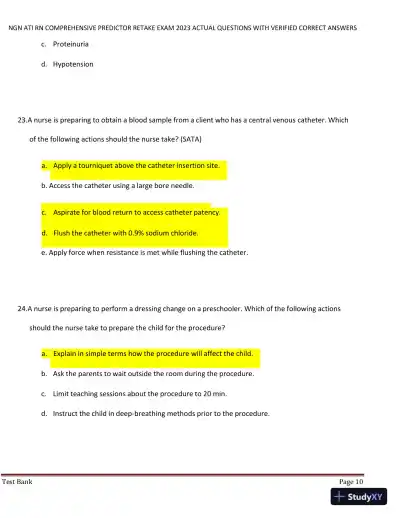 NGN ATI RN COMPREHENSIVE PREDICTOR RETAKE EXAM 2023 ACTUAL QUESTIONS WITH VERIFIED CORRECT ANSWERS

c. Proteinuria

d. Hypotension

23.A nurse is preparing to obtain a blood sample from a client who has a central venous catheter. Which of the following actions should the nurse take? (SATA)

a. Apply a tourniquet above the catheter insertion site.

b. Access the catheter using a large bore needle.

c. Aspirate for blood return to access catheter patency.

d. Flush the catheter with 0.9% sodium chloride.

e. Apply force when resistance is met while flushing the catheter.

24.A nurse is preparing to perform a dressing change on a preschooler. Which of the following actions should the nurse take to prepare the child for the procedure?

a. Explain in simple terms how the procedure will affect the child.

b. Ask the parents to wait outside the room during the procedure.

c. Limit teaching sessions about the procedure to 20 min.

d. Instruct the child in deep-breathing methods prior to the procedure.

Test Bank

Page 10

StudyXY